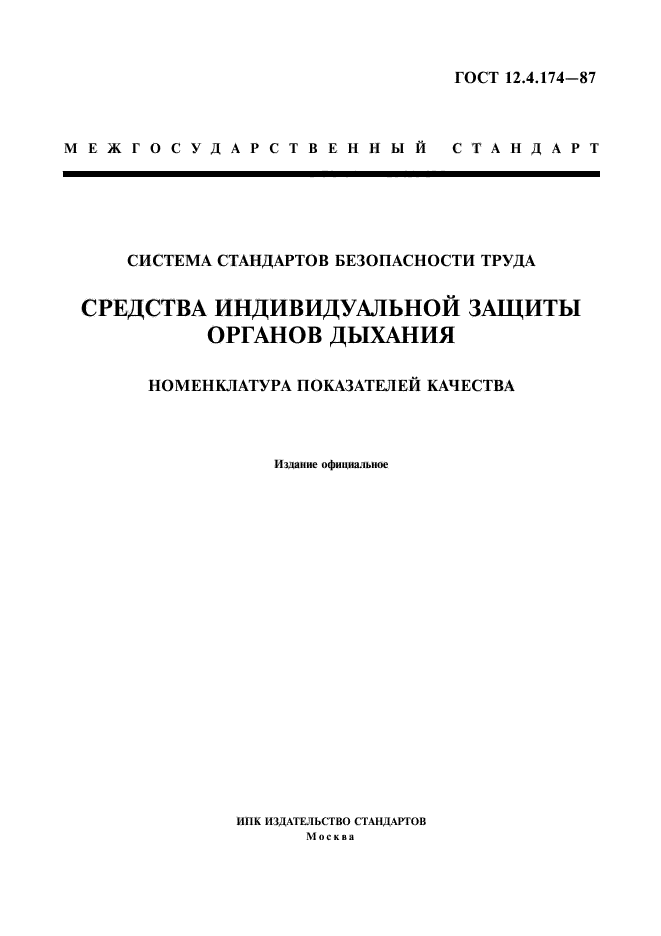 ГОСТ 12.4.174—87

МЕЖГОСУДАРСТВЕННЫЙ СТАНДАРТ

СИСТЕМА СТАНДАРТОВ БЕЗОПАСНОСТИ ТРУДА

СРЕДСТВА ИНДИВИДУАЛЬНОЙ ЗАЩИТЫ ОРГАНОВ ДЫХАНИЯ

НОМЕНКЛАТУРА ПОКАЗАТЕЛЕЙ КАЧЕСТВА

Издание официальное

ИПК ИЗДАТЕЛЬСТВО СТАНДАРТОВ
Москва